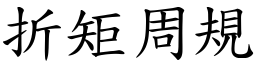 折矩周規